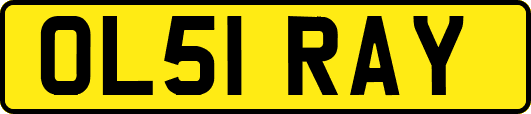 OL51 RAY